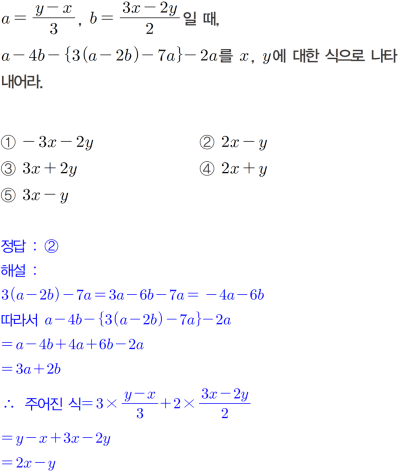 $a=\frac{y-x}{3}$, $b=\frac{3x-2y}{2}$일 때, $a-4b-\{3(a-2b)-7a\}-2a$를 $x$, $y$에 대한 식으로 나타내어라.

① $-3x-2y$
② $2x-y$
③ $3x+2y$
④ $2x+y$
⑤ $3x-y$

정답 : ②
해설 :
$3(a-2b)-7a=3a-6b-7a=-4a-6b$
따라서 $a-4b-\{3(a-2b)-7a\}-2a$
$=a-4b+4a+6b-2a$
$=3a+2b$
$\therefore$ 주어진 식$=3\times\frac{y-x}{3}+2\times\frac{3x-2y}{2}$
$=y-x+3x-2y$
$=2x-y$